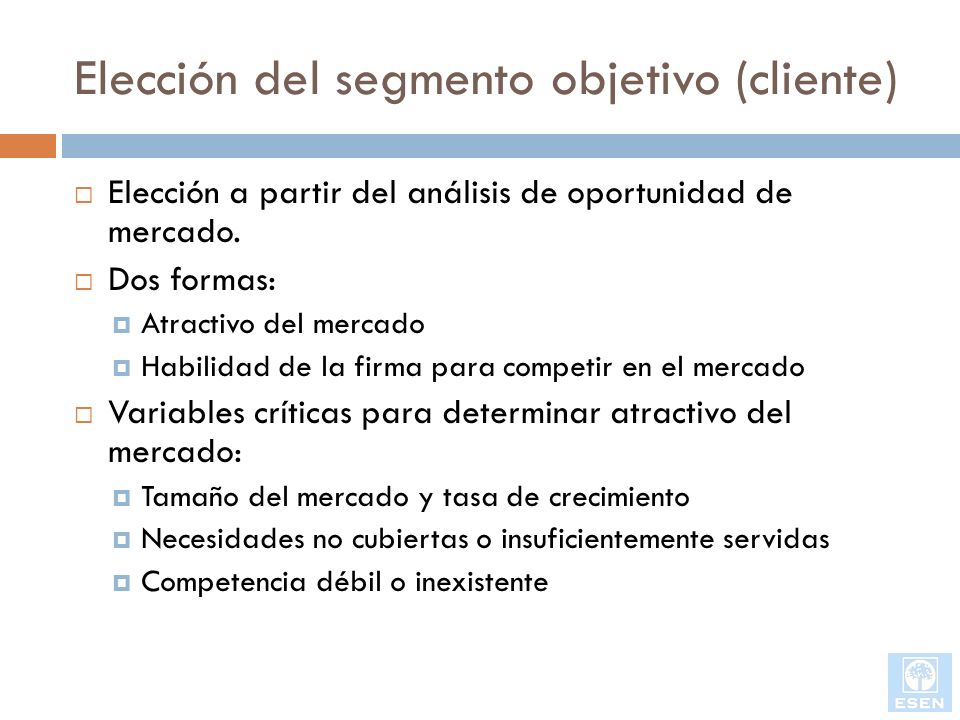 Elección del segmento objetivo (cliente)

Elección a partir del análisis de oportunidad de mercado.

Dos formas:

Atractivo del mercado

Habilidad de la firma para competir en el mercado

Variables críticas para determinar atractivo del mercado:

Tamaño del mercado y tasa de crecimiento

Necesidades no cubiertas o insuficientemente servidas

Competencia débil o inexistente

ESEN